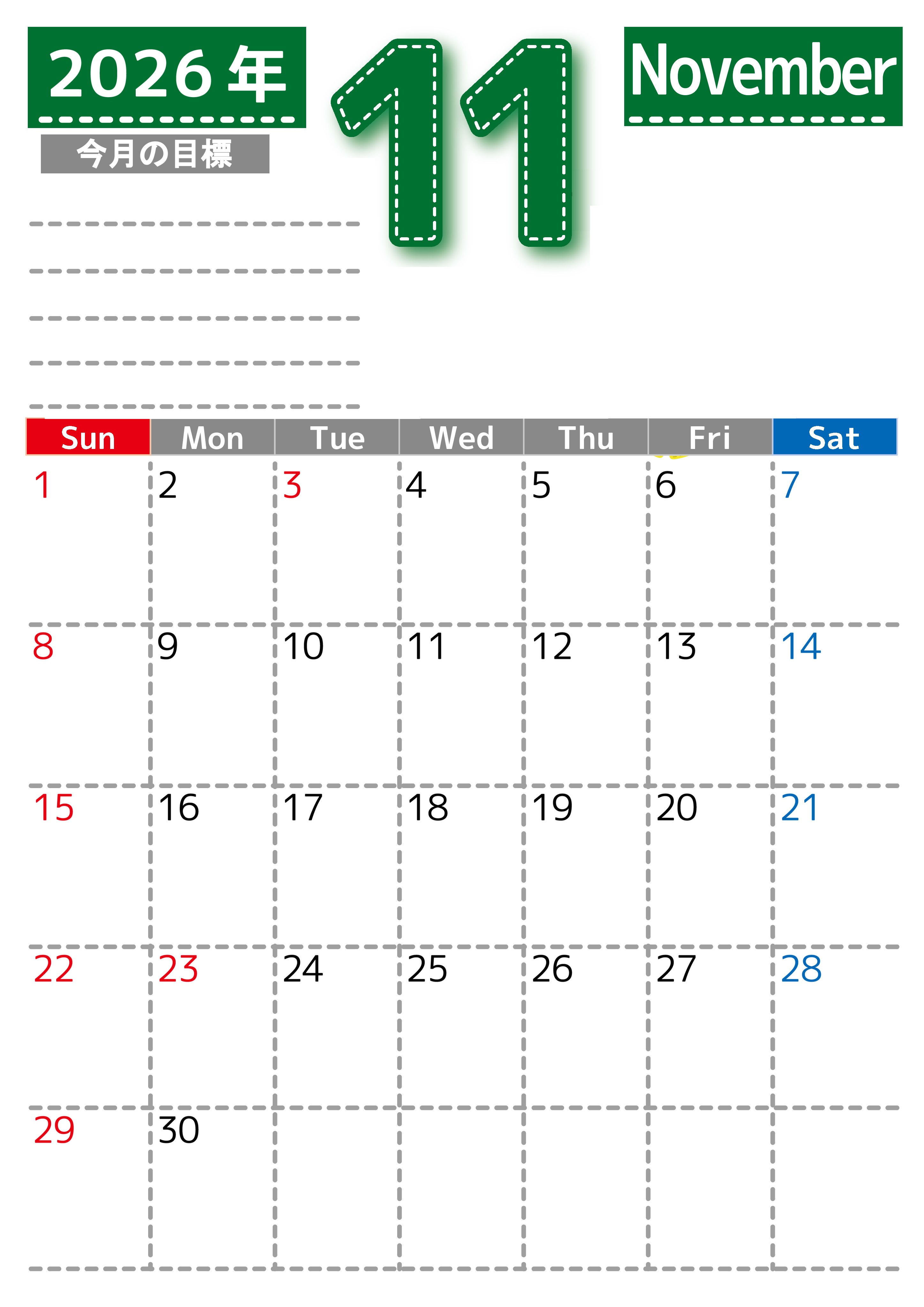 2026年

11

November

今月の目標

____
____
____
____
____

| Sun | Mon | Tue | Wed | Thu | Fri | Sat |
|---|---|---|---|---|---|---|
| 1 | 2 | 3 | 4 | 5 | 6 | 7 |
| 8 | 9 | 10 | 11 | 12 | 13 | 14 |
| 15 | 16 | 17 | 18 | 19 | 20 | 21 |
| 22 | 23 | 24 | 25 | 26 | 27 | 28 |
| 29 | 30 |  |  |  |  |  |